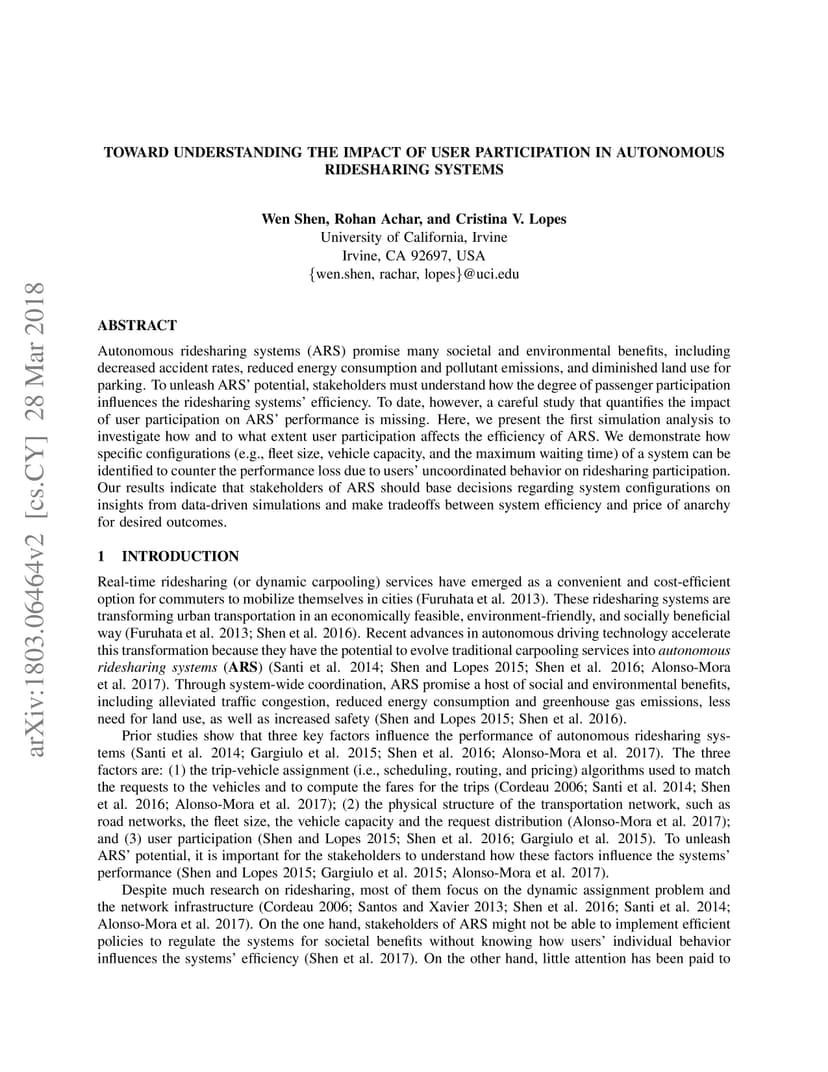 arXiv:1803.06464v2 [cs.CY] 28 Mar 2018

TOWARD UNDERSTANDING THE IMPACT OF USER PARTICIPATION IN AUTONOMOUS RIDESHARING SYSTEMS

Wen Shen, Rohan Achar, and Cristina V. Lopes
University of California, Irvine
Irvine, CA 92697, USA
{wen.shen, rachar, lopes}@uci.edu

ABSTRACT

Autonomous ridesharing systems (ARS) promise many societal and environmental benefits, including decreased accident rates, reduced energy consumption and pollutant emissions, and diminished land use for parking. To unleash ARS' potential, stakeholders must understand how the degree of passenger participation influences the ridesharing systems' efficiency. To date, however, a careful study that quantifies the impact of user participation on ARS' performance is missing. Here, we present the first simulation analysis to investigate how and to what extent user participation affects the efficiency of ARS. We demonstrate how specific configurations (e.g., fleet size, vehicle capacity, and the maximum waiting time) of a system can be identified to counter the performance loss due to users' uncoordinated behavior on ridesharing participation. Our results indicate that stakeholders of ARS should base decisions regarding system configurations on insights from data-driven simulations and make tradeoffs between system efficiency and price of anarchy for desired outcomes.

1 INTRODUCTION

Real-time ridesharing (or dynamic carpooling) services have emerged as a convenient and cost-efficient option for commuters to mobilize themselves in cities (Furuhata et al. 2013). These ridesharing systems are transforming urban transportation in an economically feasible, environment-friendly, and socially beneficial way (Furuhata et al. 2013; Shen et al. 2016). Recent advances in autonomous driving technology accelerate this transformation because they have the potential to evolve traditional carpooling services into autonomous ridesharing systems (ARS) (Santi et al. 2014; Shen and Lopes 2015; Shen et al. 2016; Alonso-Mora et al. 2017). Through system-wide coordination, ARS promise a host of social and environmental benefits, including alleviated traffic congestion, reduced energy consumption and greenhouse gas emissions, less need for land use, as well as increased safety (Shen and Lopes 2015; Shen et al. 2016).

Prior studies show that three key factors influence the performance of autonomous ridesharing systems (Santi et al. 2014; Gargiulo et al. 2015; Shen et al. 2016; Alonso-Mora et al. 2017). The three factors are: (1) the trip-vehicle assignment (i.e., scheduling, routing, and pricing) algorithms used to match the requests to the vehicles and to compute the fares for the trips (Cordeau 2006; Santi et al. 2014; Shen et al. 2016; Alonso-Mora et al. 2017); (2) the physical structure of the transportation network, such as road networks, the fleet size, the vehicle capacity and the request distribution (Alonso-Mora et al. 2017); and (3) user participation (Shen and Lopes 2015; Shen et al. 2016; Gargiulo et al. 2015). To unleash ARS' potential, it is important for the stakeholders to understand how these factors influence the systems' performance (Shen and Lopes 2015; Gargiulo et al. 2015; Alonso-Mora et al. 2017).

Despite much research on ridesharing, most of them focus on the dynamic assignment problem and the network infrastructure (Cordeau 2006; Santos and Xavier 2013; Shen et al. 2016; Santi et al. 2014; Alonso-Mora et al. 2017). On the one hand, stakeholders of ARS might not be able to implement efficient policies to regulate the systems for societal benefits without knowing how users' individual behavior influences the systems' efficiency (Shen et al. 2017). On the other hand, little attention has been paid to